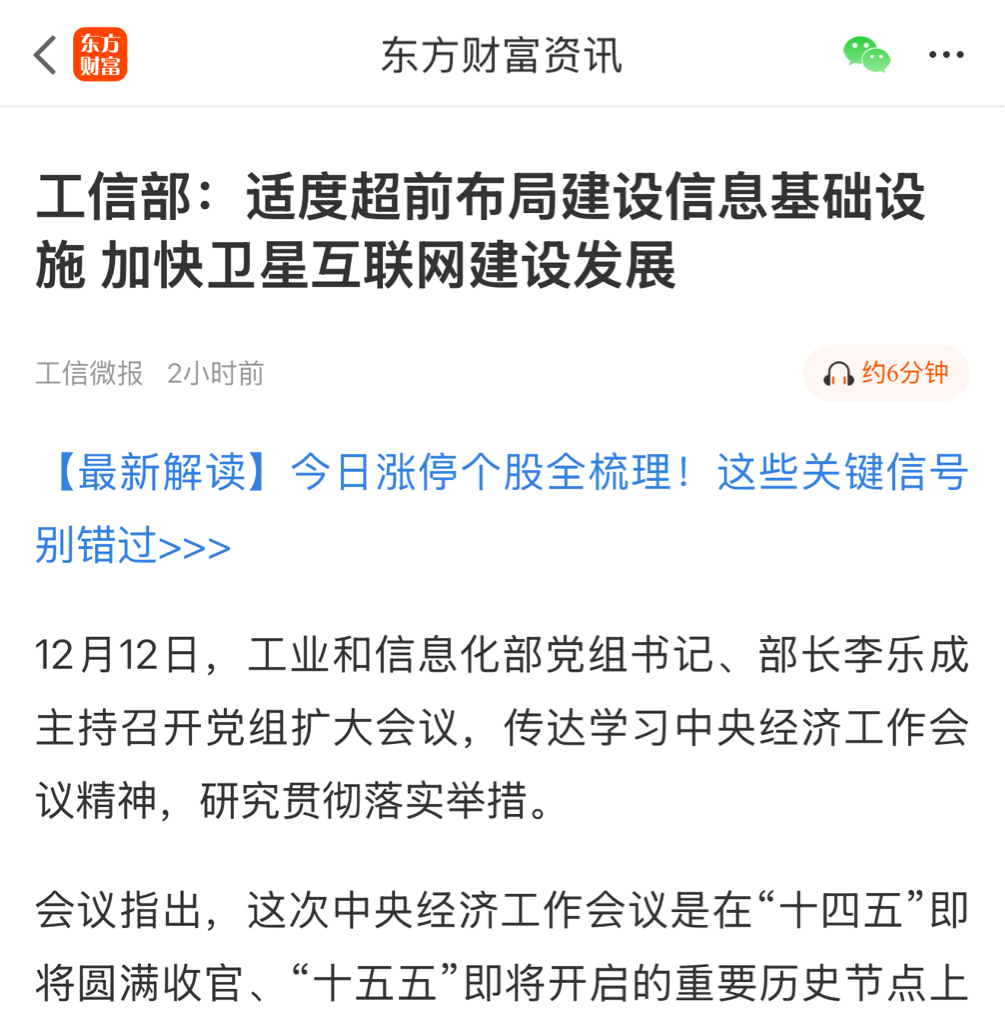 东方财富

东方财富资讯

工信部：适度超前布局建设信息基础设施 加快卫星互联网建设发展

工信微报 2小时前

约6分钟

【最新解读】今日涨停个股全梳理！这些关键信号别错过>>>

12月12日，工业和信息化部党组书记、部长李乐成主持召开党组扩大会议，传达学习中央经济工作会议精神，研究贯彻落实举措。

会议指出，这次中央经济工作会议是在“十四五”即将圆满收官、“十五五”即将开启的重要历史节点上